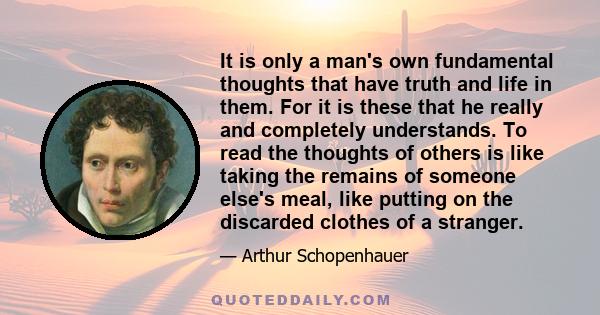 It is only a man's own fundamental thoughts that have truth and life in them. For it is these that he really and completely understands. To read the thoughts of others is like taking the remains of someone else's meal, like putting on the discarded clothes of a stranger.

— Arthur Schopenhauer

QUOTEDDAILY.COM